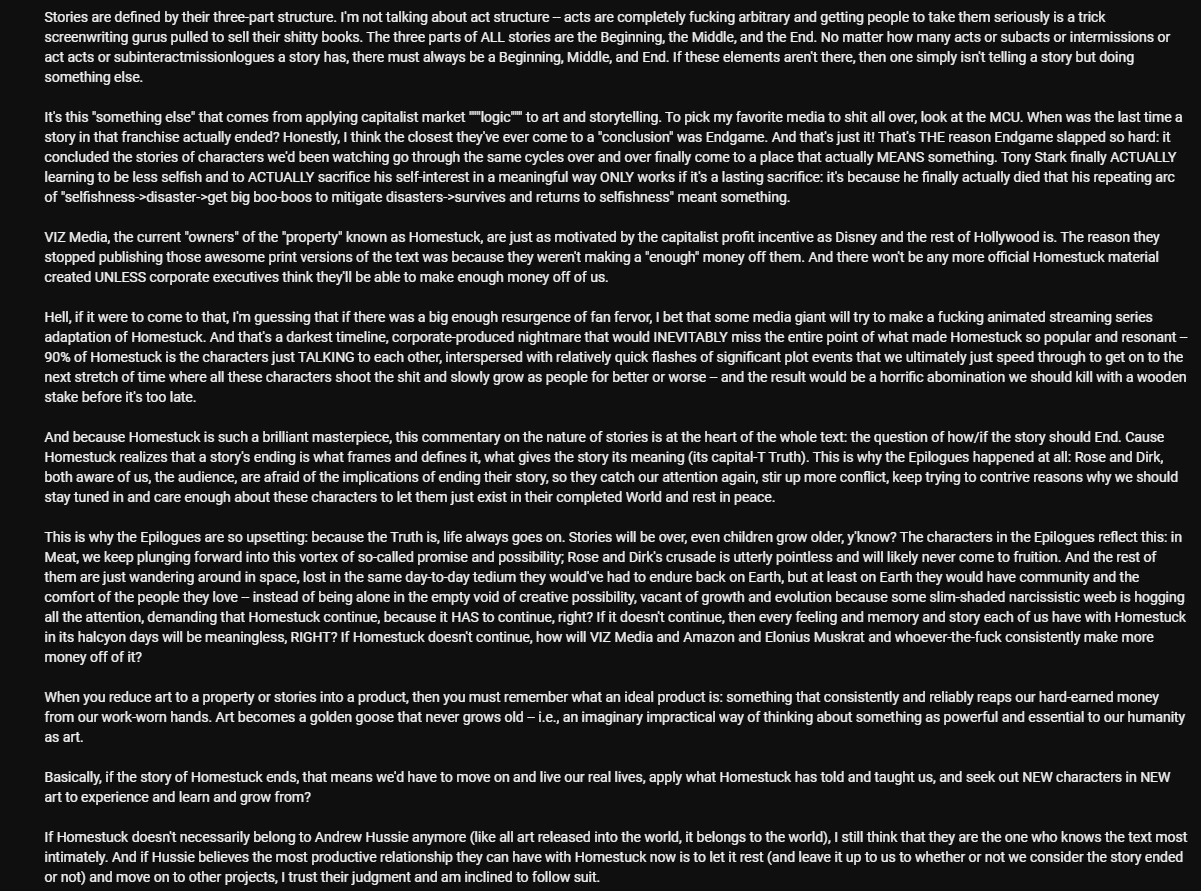 Stories are defined by their three-part structure. I'm not talking about act structure – acts are completely fucking arbitrary and getting people to take them seriously is a trick screenwriting gurus pulled to sell their shitty books. The three parts of ALL stories are the Beginning, the Middle, and the End. No matter how many acts or subacts or intermissions or act acts or subinteractmissionlogues a story has, there must always be a Beginning, Middle, and End. If these elements aren't there, then one simply isn't telling a story but doing something else.

It's this "something else" that comes from applying capitalist market """logic""" to art and storytelling. To pick my favorite media to shit all over, look at the MCU. When was the last time a story in that franchise actually ended? Honestly, I think the closest they've ever come to a "conclusion" was Endgame. And that's just it! That's THE reason Endgame slapped so hard: it concluded the stories of characters we'd been watching go through the same cycles over and over finally come to a place that actually MEANS something. Tony Stark finally ACTUALLY learning to be less selfish and to ACTUALLY sacrifice his self-interest in a meaningful way ONLY works if it's a lasting sacrifice: it's because he finally actually died that his repeating arc of "selfishness->disaster->get big boo-boos to mitigate disasters->survives and returns to selfishness" meant something.

VIZ Media, the current "owners" of the "property" known as Homestuck, are just as motivated by the capitalist profit incentive as Disney and the rest of Hollywood is. The reason they stopped publishing those awesome print versions of the text was because they weren't making a "enough" money off them. And there won't be any more official Homestuck material created UNLESS corporate executives think they'll be able to make enough money off of us.

Hell, if it were to come to that, I'm guessing that if there was a big enough resurgence of fan fervor, I bet that some media giant will try to make a fucking animated streaming series adaptation of Homestuck. And that's a darkest timeline, corporate-produced nightmare that would INEVITABLY miss the entire point of what made Homestuck so popular and resonant – 90% of Homestuck is the characters just TALKING to each other, interspersed with relatively quick flashes of significant plot events that we ultimately just speed through to get on to the next stretch of time where all these characters shoot the shit and slowly grow as people for better or worse – and the result would be a horrific abomination we should kill with a wooden stake before it's too late.

And because Homestuck is such a brilliant masterpiece, this commentary on the nature of stories is at the heart of the whole text: the question of how/if the story should End. Cause Homestuck realizes that a story's ending is what frames and defines it, what gives the story its meaning (its capital-T Truth). This is why the Epilogues happened at all: Rose and Dirk, both aware of us, the audience, are afraid of the implications of ending their story, so they catch our attention again, stir up more conflict, keep trying to contrive reasons why we should stay tuned in and care enough about these characters to let them just exist in their completed World and rest in peace.

This is why the Epilogues are so upsetting: because the Truth is, life always goes on. Stories will be over, even children grow older, y'know? The characters in the Epilogues reflect this: in Meat, we keep plunging forward into this vortex of so-called promise and possibility; Rose and Dirk's crusade is utterly pointless and will likely never come to fruition. And the rest of them are just wandering around in space, lost in the same day-to-day tedium they would've had to endure back on Earth, but at least on Earth they would have community and the comfort of the people they love – instead of being alone in the empty void of creative possibility, vacant of growth and evolution because some slim-shaded narcissistic weeb is hogging all the attention, demanding that Homestuck continue, because it HAS to continue, right? If it doesn't continue, then every feeling and memory and story each of us have with Homestuck in its halcyon days will be meaningless, RIGHT? If Homestuck doesn't continue, how will VIZ Media and Amazon and Elonius Muskrat and whoever-the-fuck consistently make more money off of it?

When you reduce art to a property or stories into a product, then you must remember what an ideal product is: something that consistently and reliably reaps our hard-earned money from our work-worn hands. Art becomes a golden goose that never grows old – i.e., an imaginary impractical way of thinking about something as powerful and essential to our humanity as art.

Basically, if the story of Homestuck ends, that means we'd have to move on and live our real lives, apply what Homestuck has told and taught us, and seek out NEW characters in NEW art to experience and learn and grow from?

If Homestuck doesn't necessarily belong to Andrew Hussie anymore (like all art released into the world, it belongs to the world), I still think that they are the one who knows the text most intimately. And if Hussie believes the most productive relationship they can have with Homestuck now is to let it rest (and leave it up to us to whether or not we consider the story ended or not) and move on to other projects, I trust their judgment and am inclined to follow suit.